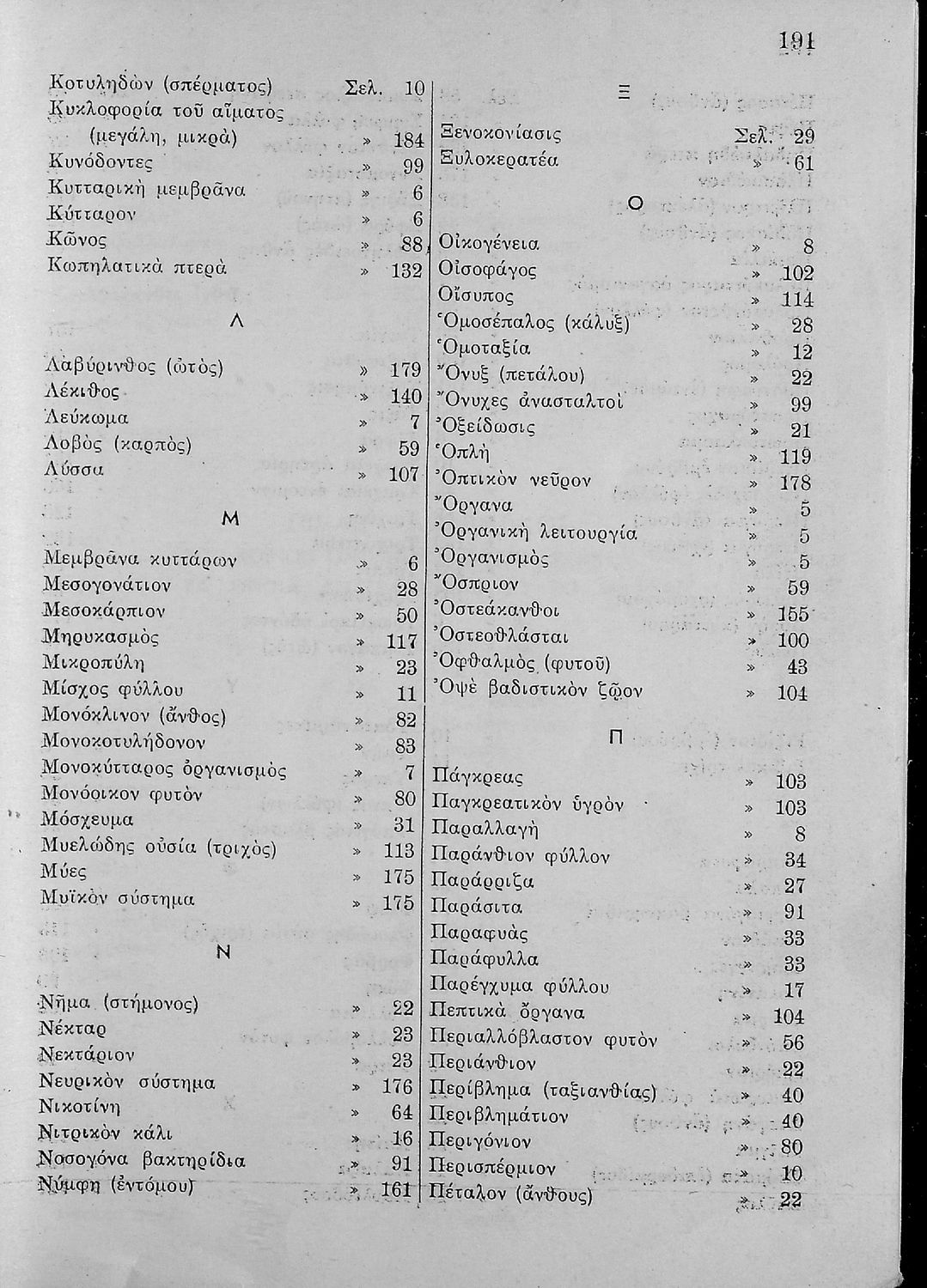 191

Κοτυληδὼν (σπέρματος) Σελ. 10
Κυκλοφορία τοῦ αἵματος (μεγάλη, μικρὰ) » 184
Κυνόδοντες » 99
Κυτταρικὴ μεμβρᾶνα » 6
Κύτταρον » 6
Κῶνος » 88
Κωπηλατικὰ πτερὰ » 132

Λ

Λαβύρινθος (ὠτὸς) » 179
Λέκιθος » 140
Λεύκωμα » 7
Λοβὸς (καρπὸς) » 59
Λύσσα » 107

Μ

Μεμβρᾶνα κυττάρων » 6
Μεσογονάτιον » 28
Μεσοκάρπιον » 50
Μηρυκασμὸς » 117
Μικροπύλη » 23
Μίσχος φύλλου » 11
Μονόκλινον (ἄνθος) » 82
Μονοκοτυλήδονον » 83
Μονοκύτταρος ὀργανισμὸς » 7
Μονόοικον φυτὸν » 80
Μόσχευμα » 31
Μυελώδης οὐσία (τριχὸς) » 113
Μύες » 175
Μυϊκὸν σύστημα » 175

Ν

Νῆμα (στήμονος) » 22
Νέκταρ » 23
Νεκτάριον » 23
Νευρικὸν σύστημα » 176
Νικοτίνη » 64
Νιτρικὸν κάλι » 16
Νοσογόνα βακτηρίδια » 91
Νύμφη (ἐντόμου) » 161

Ξ

Ξενοκονίασις Σελ. 29
Ξυλοκερατέα » 61

Ο

Οἰκογένεια » 8
Οἰσοφάγος » 102
Οἴσυπος » 114
Ὁμοσέπαλος (κάλυξ) » 28
Ὁμοταξία » 12
Ὄνυξ (πετάλου) » 22
Ὄνυχες ἀνασταλτοὶ » 99
Ὀξείδωσις » 21
Ὁπλὴ » 119
Ὀπτικὸν νεῦρον » 178
Ὄργανα » 5
Ὀργανικὴ λειτουργία » 5
Ὀργανισμὸς » 5
Ὄσπριον » 59
Ὀστεάκανθοι » 155
Ὀστεοθλάσται » 100
Ὀφθαλμὸς (φυτοῦ) » 43
Ὀψὲ βαδιστικὸν ζῷον » 104

Π

Πάγκρεας » 103
Παγκρεατικὸν ὑγρὸν » 103
Παραλλαγὴ » 8
Παράνθιον φύλλον » 34
Παράρριζα » 27
Παράσιτα » 91
Παραφυὰς » 33
Παράφυλλα » 33
Παρέγχυμα φύλλου » 17
Πεπτικὰ ὄργανα » 104
Περιαλλόβλαστον φυτὸν » 56
Περιάνθιον » 22
Περίβλημα (ταξιανθίας) » 40
Περιβλημάτιον » 40
Περιγόνιον » 80
Περισπέρμιον » 10
Πέταλον (ἄνθους) » 22